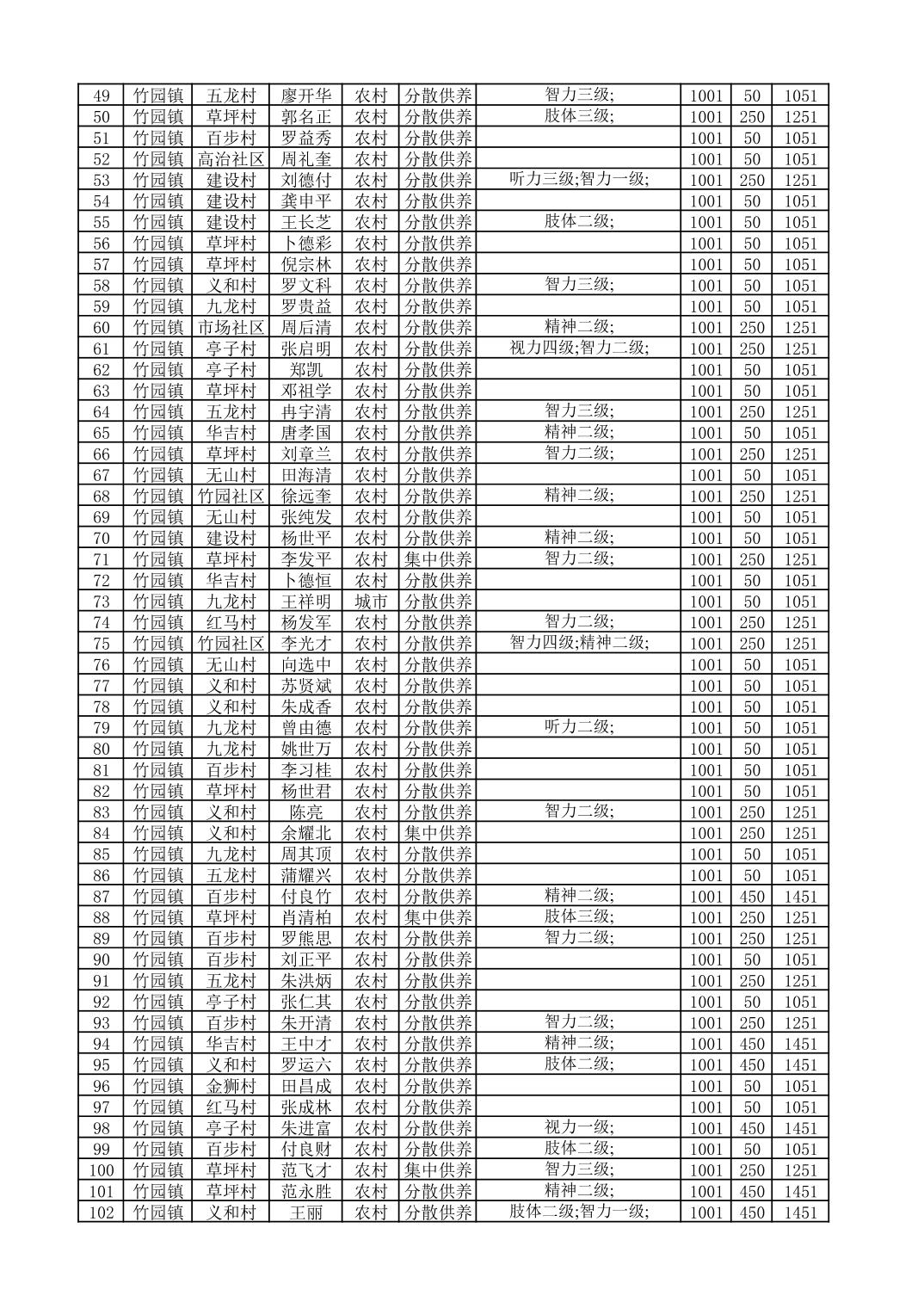 | 49 | 竹园镇 | 五龙村 | 廖开华 | 农村 | 分散供养 | 智力三级; | 1001 | 50 | 1051 |
|---|---|---|---|---|---|---|---|---|---|
| 50 | 竹园镇 | 草坪村 | 郭名正 | 农村 | 分散供养 | 肢体三级; | 1001 | 250 | 1251 |
| 51 | 竹园镇 | 百步村 | 罗益秀 | 农村 | 分散供养 |  | 1001 | 50 | 1051 |
| 52 | 竹园镇 | 高治社区 | 周礼奎 | 农村 | 分散供养 |  | 1001 | 50 | 1051 |
| 53 | 竹园镇 | 建设村 | 刘德付 | 农村 | 分散供养 | 听力三级;智力一级; | 1001 | 250 | 1251 |
| 54 | 竹园镇 | 建设村 | 龚申平 | 农村 | 分散供养 |  | 1001 | 50 | 1051 |
| 55 | 竹园镇 | 建设村 | 王长芝 | 农村 | 分散供养 | 肢体二级; | 1001 | 50 | 1051 |
| 56 | 竹园镇 | 草坪村 | 卜德彩 | 农村 | 分散供养 |  | 1001 | 50 | 1051 |
| 57 | 竹园镇 | 草坪村 | 倪宗林 | 农村 | 分散供养 |  | 1001 | 50 | 1051 |
| 58 | 竹园镇 | 义和村 | 罗文科 | 农村 | 分散供养 | 智力三级; | 1001 | 50 | 1051 |
| 59 | 竹园镇 | 九龙村 | 罗贵益 | 农村 | 分散供养 |  | 1001 | 50 | 1051 |
| 60 | 竹园镇 | 市场社区 | 周后清 | 农村 | 分散供养 | 精神二级; | 1001 | 250 | 1251 |
| 61 | 竹园镇 | 亭子村 | 张启明 | 农村 | 分散供养 | 视力四级;智力二级; | 1001 | 250 | 1251 |
| 62 | 竹园镇 | 亭子村 | 郑凯 | 农村 | 分散供养 |  | 1001 | 50 | 1051 |
| 63 | 竹园镇 | 草坪村 | 邓祖学 | 农村 | 分散供养 |  | 1001 | 50 | 1051 |
| 64 | 竹园镇 | 五龙村 | 冉宇清 | 农村 | 分散供养 | 智力三级; | 1001 | 250 | 1251 |
| 65 | 竹园镇 | 华吉村 | 唐孝国 | 农村 | 分散供养 | 精神二级; | 1001 | 50 | 1051 |
| 66 | 竹园镇 | 草坪村 | 刘章兰 | 农村 | 分散供养 | 智力二级; | 1001 | 250 | 1251 |
| 67 | 竹园镇 | 无山村 | 田海清 | 农村 | 分散供养 |  | 1001 | 50 | 1051 |
| 68 | 竹园镇 | 竹园社区 | 徐远奎 | 农村 | 分散供养 | 精神二级; | 1001 | 250 | 1251 |
| 69 | 竹园镇 | 无山村 | 张纯发 | 农村 | 分散供养 |  | 1001 | 50 | 1051 |
| 70 | 竹园镇 | 建设村 | 杨世平 | 农村 | 分散供养 | 精神二级; | 1001 | 50 | 1051 |
| 71 | 竹园镇 | 草坪村 | 李发平 | 农村 | 集中供养 | 智力二级; | 1001 | 250 | 1251 |
| 72 | 竹园镇 | 华吉村 | 卜德恒 | 农村 | 分散供养 |  | 1001 | 50 | 1051 |
| 73 | 竹园镇 | 九龙村 | 王祥明 | 城市 | 分散供养 |  | 1001 | 50 | 1051 |
| 74 | 竹园镇 | 红马村 | 杨发军 | 农村 | 分散供养 | 智力二级; | 1001 | 250 | 1251 |
| 75 | 竹园镇 | 竹园社区 | 李光才 | 农村 | 分散供养 | 智力四级;精神二级; | 1001 | 250 | 1251 |
| 76 | 竹园镇 | 无山村 | 向选中 | 农村 | 分散供养 |  | 1001 | 50 | 1051 |
| 77 | 竹园镇 | 义和村 | 苏贤斌 | 农村 | 分散供养 |  | 1001 | 50 | 1051 |
| 78 | 竹园镇 | 义和村 | 朱成香 | 农村 | 分散供养 |  | 1001 | 50 | 1051 |
| 79 | 竹园镇 | 九龙村 | 曾由德 | 农村 | 分散供养 | 听力二级; | 1001 | 50 | 1051 |
| 80 | 竹园镇 | 九龙村 | 姚世万 | 农村 | 分散供养 |  | 1001 | 50 | 1051 |
| 81 | 竹园镇 | 百步村 | 李习桂 | 农村 | 分散供养 |  | 1001 | 50 | 1051 |
| 82 | 竹园镇 | 草坪村 | 杨世君 | 农村 | 分散供养 |  | 1001 | 50 | 1051 |
| 83 | 竹园镇 | 义和村 | 陈亮 | 农村 | 分散供养 | 智力二级; | 1001 | 250 | 1251 |
| 84 | 竹园镇 | 义和村 | 余耀北 | 农村 | 集中供养 |  | 1001 | 250 | 1251 |
| 85 | 竹园镇 | 九龙村 | 周其顶 | 农村 | 分散供养 |  | 1001 | 50 | 1051 |
| 86 | 竹园镇 | 五龙村 | 蒲耀兴 | 农村 | 分散供养 |  | 1001 | 50 | 1051 |
| 87 | 竹园镇 | 百步村 | 付良竹 | 农村 | 分散供养 | 精神二级; | 1001 | 450 | 1451 |
| 88 | 竹园镇 | 草坪村 | 肖清柏 | 农村 | 集中供养 | 肢体三级; | 1001 | 250 | 1251 |
| 89 | 竹园镇 | 百步村 | 罗熊思 | 农村 | 分散供养 | 智力二级; | 1001 | 250 | 1251 |
| 90 | 竹园镇 | 百步村 | 刘正平 | 农村 | 分散供养 |  | 1001 | 50 | 1051 |
| 91 | 竹园镇 | 五龙村 | 朱洪炳 | 农村 | 分散供养 |  | 1001 | 250 | 1251 |
| 92 | 竹园镇 | 亭子村 | 张仁其 | 农村 | 分散供养 |  | 1001 | 50 | 1051 |
| 93 | 竹园镇 | 百步村 | 朱开清 | 农村 | 分散供养 | 智力二级; | 1001 | 250 | 1251 |
| 94 | 竹园镇 | 华吉村 | 王中才 | 农村 | 分散供养 | 精神二级; | 1001 | 450 | 1451 |
| 95 | 竹园镇 | 义和村 | 罗运六 | 农村 | 分散供养 | 肢体二级; | 1001 | 450 | 1451 |
| 96 | 竹园镇 | 金狮村 | 田昌成 | 农村 | 分散供养 |  | 1001 | 50 | 1051 |
| 97 | 竹园镇 | 红马村 | 张成林 | 农村 | 分散供养 |  | 1001 | 50 | 1051 |
| 98 | 竹园镇 | 亭子村 | 朱进富 | 农村 | 分散供养 | 视力一级; | 1001 | 450 | 1451 |
| 99 | 竹园镇 | 百步村 | 付良财 | 农村 | 分散供养 | 肢体二级; | 1001 | 50 | 1051 |
| 100 | 竹园镇 | 草坪村 | 范飞才 | 农村 | 集中供养 | 智力三级; | 1001 | 250 | 1251 |
| 101 | 竹园镇 | 草坪村 | 范永胜 | 农村 | 分散供养 | 精神二级; | 1001 | 450 | 1451 |
| 102 | 竹园镇 | 义和村 | 王丽 | 农村 | 分散供养 | 肢体二级;智力一级; | 1001 | 450 | 1451 |